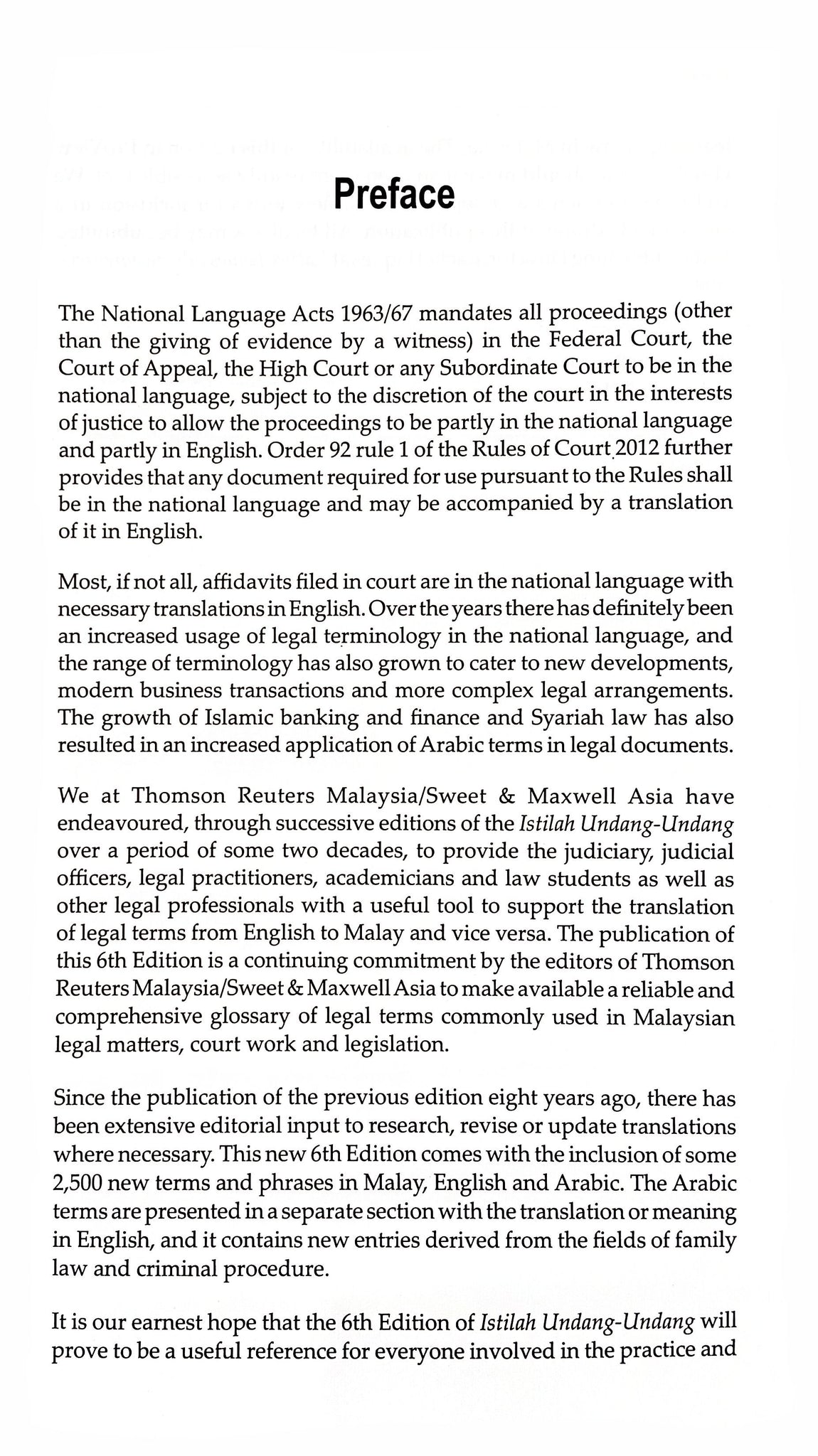 Preface

The National Language Acts 1963/67 mandates all proceedings (other than the giving of evidence by a witness) in the Federal Court, the Court of Appeal, the High Court or any Subordinate Court to be in the national language, subject to the discretion of the court in the interests of justice to allow the proceedings to be partly in the national language and partly in English. Order 92 rule 1 of the Rules of Court 2012 further provides that any document required for use pursuant to the Rules shall be in the national language and may be accompanied by a translation of it in English.

Most, if not all, affidavits filed in court are in the national language with necessary translations in English. Over the years there has definitely been an increased usage of legal terminology in the national language, and the range of terminology has also grown to cater to new developments, modern business transactions and more complex legal arrangements. The growth of Islamic banking and finance and Syariah law has also resulted in an increased application of Arabic terms in legal documents.

We at Thomson Reuters Malaysia/Sweet & Maxwell Asia have endeavoured, through successive editions of the Istilah Undang-Undang over a period of some two decades, to provide the judiciary, judicial officers, legal practitioners, academicians and law students as well as other legal professionals with a useful tool to support the translation of legal terms from English to Malay and vice versa. The publication of this 6th Edition is a continuing commitment by the editors of Thomson Reuters Malaysia/Sweet & Maxwell Asia to make available a reliable and comprehensive glossary of legal terms commonly used in Malaysian legal matters, court work and legislation.

Since the publication of the previous edition eight years ago, there has been extensive editorial input to research, revise or update translations where necessary. This new 6th Edition comes with the inclusion of some 2,500 new terms and phrases in Malay, English and Arabic. The Arabic terms are presented in a separate section with the translation or meaning in English, and it contains new entries derived from the fields of family law and criminal procedure.

It is our earnest hope that the 6th Edition of Istilah Undang-Undang will prove to be a useful reference for everyone involved in the practice and